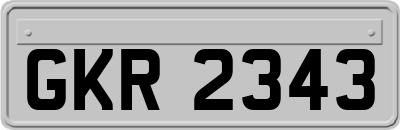 GKR 2343